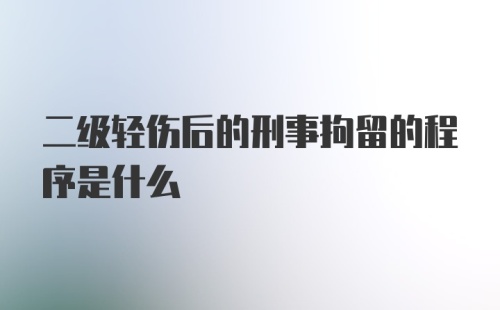 二级轻伤后的刑事拘留的程序是什么